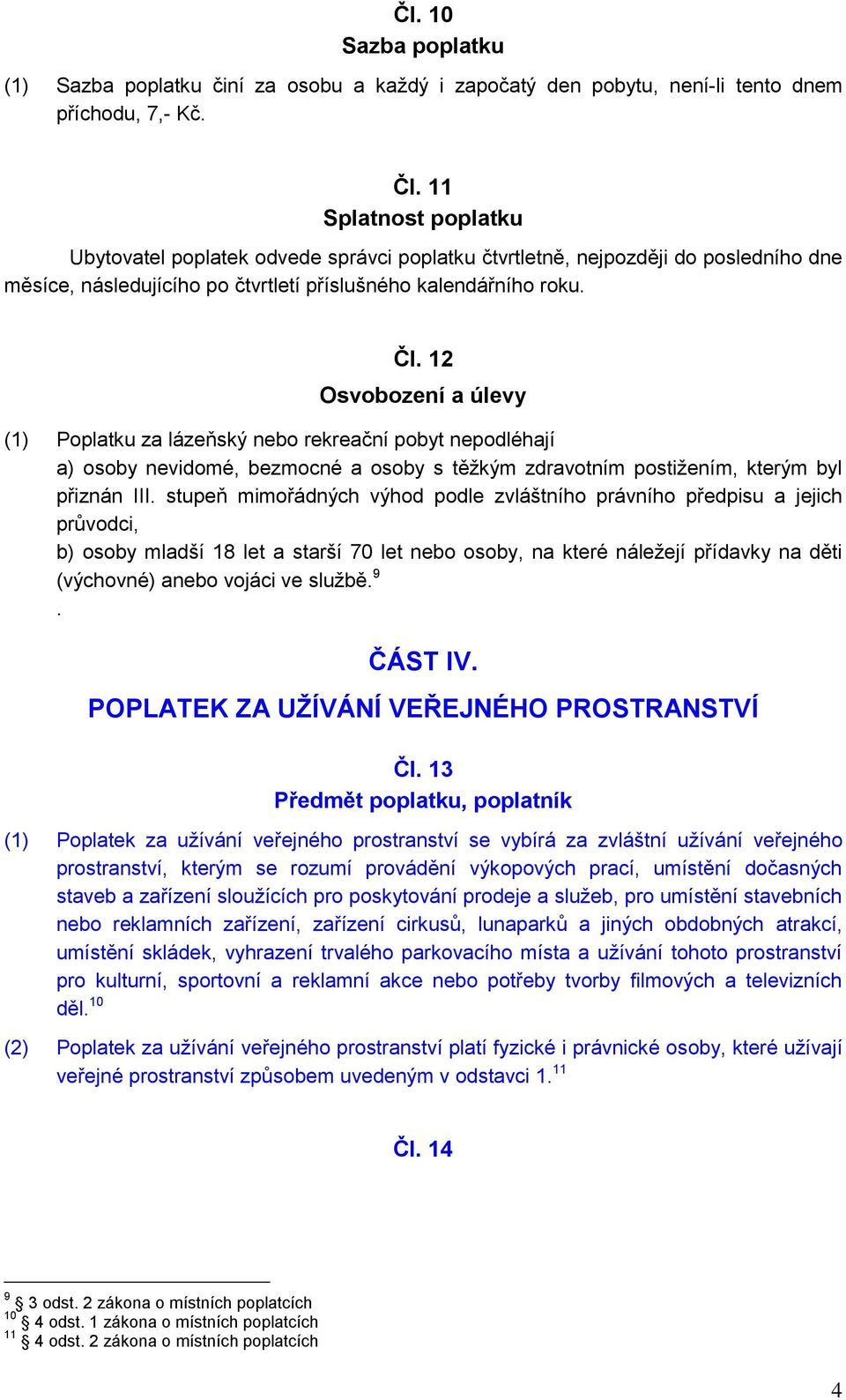 Čl. 10
Sazba poplatku

(1) Sazba poplatku činí za osobu a každý i započatý den pobytu, není-li tento dnem příchodu, 7,- Kč.

Čl. 11
Splatnost poplatku

Ubytovatel poplatek odvede správci poplatku čtvrtletně, nejpozději do posledního dne měsíce, následujícího po čtvrtletí příslušného kalendářního roku.

Čl. 12
Osvobození a úlevy

(1) Poplatku za lázeňský nebo rekreační pobyt nepodléhají
a) osoby nevidomé, bezmocné a osoby s těžkým zdravotním postižením, kterým byl přiznán III. stupeň mimořádných výhod podle zvláštního právního předpisu a jejich průvodci,
b) osoby mladší 18 let a starší 70 let nebo osoby, na které náležejí přídavky na děti (výchovné) anebo vojáci ve službě.$^{9}$
.

ČÁST IV.
POPLATEK ZA UŽÍVÁNÍ VEŘEJNÉHO PROSTRANSTVÍ

Čl. 13
Předmět poplatku, poplatník

(1) Poplatek za užívání veřejného prostranství se vybírá za zvláštní užívání veřejného prostranství, kterým se rozumí provádění výkopových prací, umístění dočasných staveb a zařízení sloužících pro poskytování prodeje a služeb, pro umístění stavebních nebo reklamních zařízení, zařízení cirkusů, lunaparků a jiných obdobných atrakcí, umístění skládek, vyhrazení trvalého parkovacího místa a užívání tohoto prostranství pro kulturní, sportovní a reklamní akce nebo potřeby tvorby filmových a televizních děl.$^{10}$

(2) Poplatek za užívání veřejného prostranství platí fyzické i právnické osoby, které užívají veřejné prostranství způsobem uvedeným v odstavci 1.$^{11}$

Čl. 14

$^{9}$ § 3 odst. 2 zákona o místních poplatcích
$^{10}$ § 4 odst. 1 zákona o místních poplatcích
$^{11}$ § 4 odst. 2 zákona o místních poplatcích

4